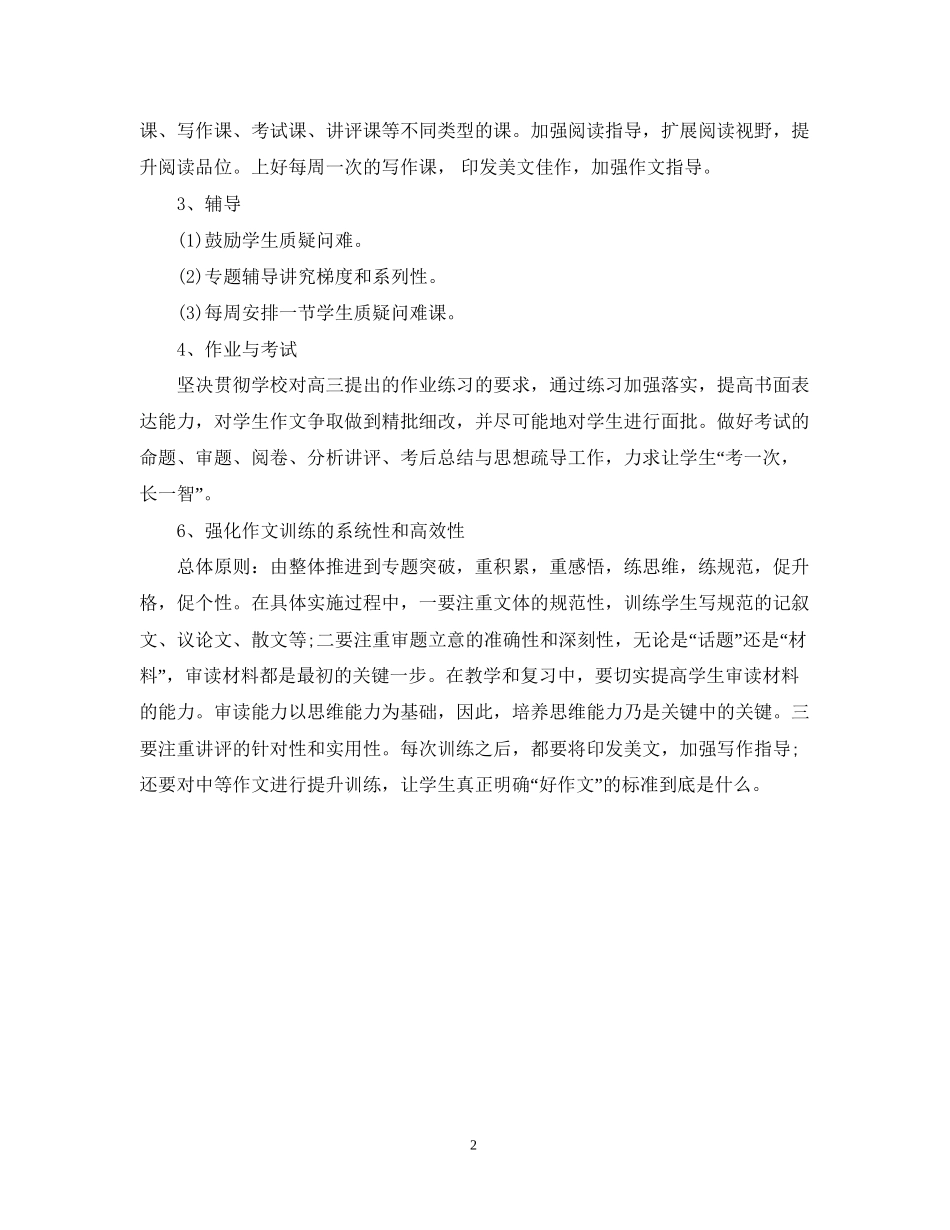 课、写作课、考试课、讲评课等不同类型的课。加强阅读指导，扩展阅读视野，提升阅读品位。上好每周一次的写作课， 印发美文佳作，加强作文指导。

3、辅导

(1)鼓励学生质疑问难。

(2)专题辅导讲究梯度和系列性。

(3)每周安排一节学生质疑问难课。

4、作业与考试

坚决贯彻学校对高三提出的作业练习的要求，通过练习加强落实，提高书面表达能力，对学生作文争取做到精批细改，并尽可能地对学生进行面批。做好考试的命题、审题、阅卷、分析讲评、考后总结与思想疏导工作，力求让学生“考一次，长一智”。

6、强化作文训练的系统性和高效性

总体原则：由整体推进到专题突破，重积累，重感悟，练思维，练规范，促升格，促个性。在具体实施过程中，一要注重文体的规范性，训练学生写规范的记叙文、议论文、散文等;二要注重审题立意的准确性和深刻性，无论是“话题”还是“材料”，审读材料都是最初的关键一步。在教学和复习中，要切实提高学生审读材料的能力。审读能力以思维能力为基础，因此，培养思维能力乃是关键中的关键。三要注重讲评的针对性和实用性。每次训练之后，都要将印发美文，加强写作指导;还要对中等作文进行提升训练，让学生真正明确“好作文”的标准到底是什么。

2